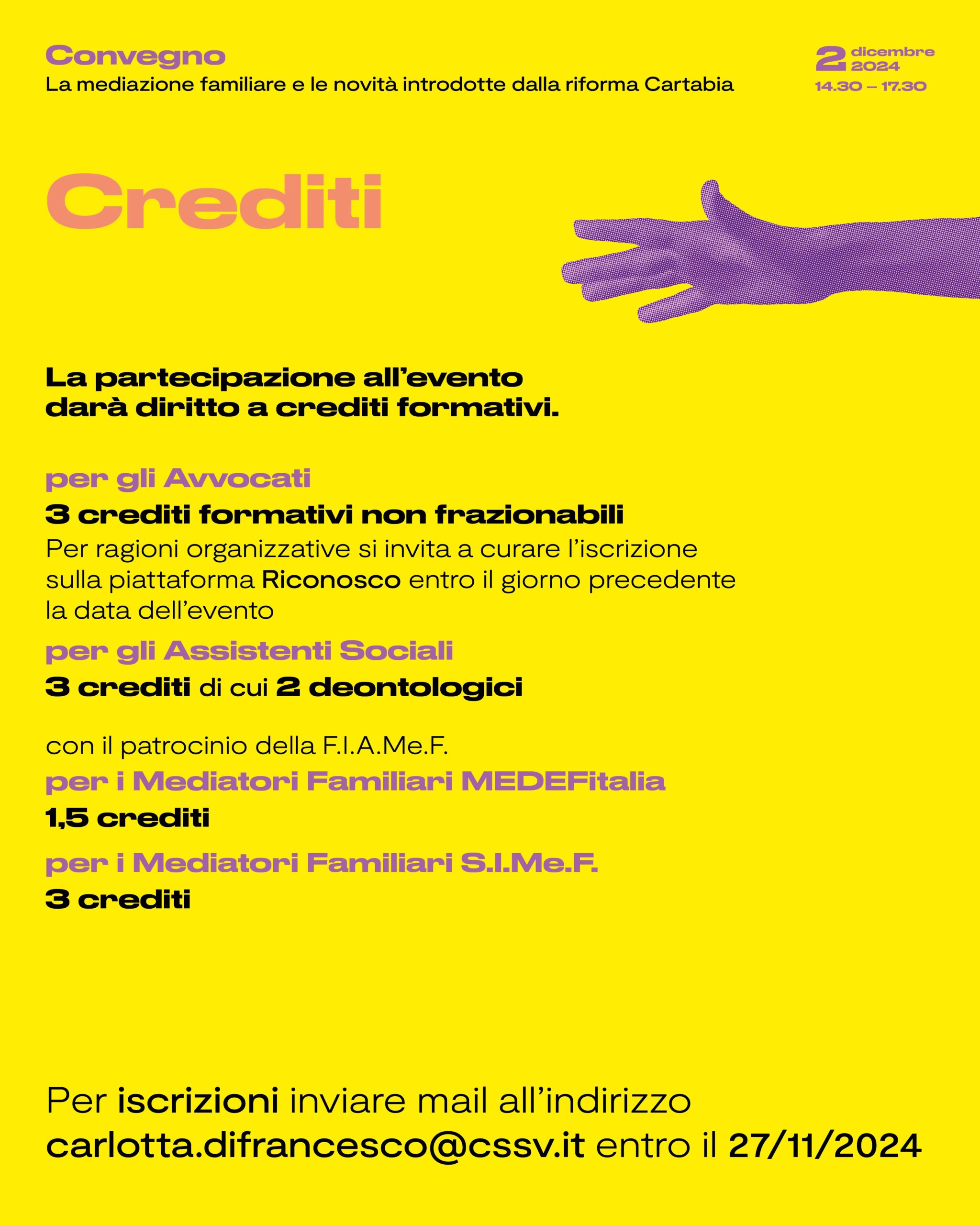 Convegno
La mediazione familiare e le novità introdotte dalla riforma Cartabia

2 dicembre 2024
14.30 – 17.30

Crediti

La partecipazione all'evento darà diritto a crediti formativi.

per gli Avvocati
3 crediti formativi non frazionabili
Per ragioni organizzative si invita a curare l'iscrizione sulla piattaforma Riconosco entro il giorno precedente la data dell'evento

per gli Assistenti Sociali
3 crediti di cui 2 deontologici

con il patrocinio della F.I.A.Me.F.
per i Mediatori Familiari MEDEFitalia
1,5 crediti

per i Mediatori Familiari S.I.Me.F.
3 crediti

Per iscrizioni inviare mail all'indirizzo carlotta.difrancesco@cssv.it entro il 27/11/2024